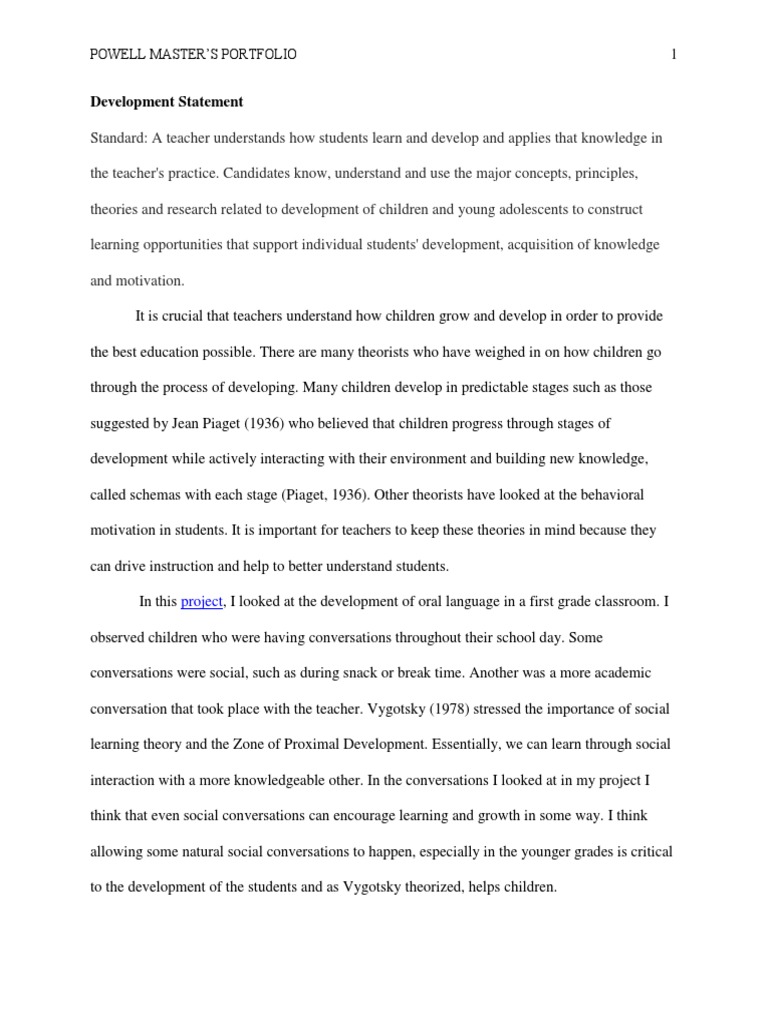 POWELL MASTER'S PORTFOLIO 1

Development Statement

Standard: A teacher understands how students learn and develop and applies that knowledge in the teacher's practice. Candidates know, understand and use the major concepts, principles, theories and research related to development of children and young adolescents to construct learning opportunities that support individual students' development, acquisition of knowledge and motivation.

It is crucial that teachers understand how children grow and develop in order to provide the best education possible. There are many theorists who have weighed in on how children go through the process of developing. Many children develop in predictable stages such as those suggested by Jean Piaget (1936) who believed that children progress through stages of development while actively interacting with their environment and building new knowledge, called schemas with each stage (Piaget, 1936). Other theorists have looked at the behavioral motivation in students. It is important for teachers to keep these theories in mind because they can drive instruction and help to better understand students.

In this project, I looked at the development of oral language in a first grade classroom. I observed children who were having conversations throughout their school day. Some conversations were social, such as during snack or break time. Another was a more academic conversation that took place with the teacher. Vygotsky (1978) stressed the importance of social learning theory and the Zone of Proximal Development. Essentially, we can learn through social interaction with a more knowledgeable other. In the conversations I looked at in my project I think that even social conversations can encourage learning and growth in some way. I think allowing some natural social conversations to happen, especially in the younger grades is critical to the development of the students and as Vygotsky theorized, helps children.